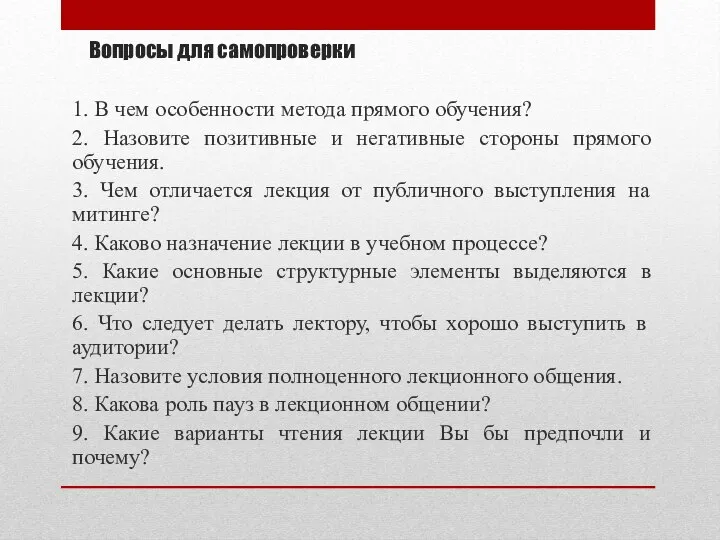 Вопросы для самопроверки

1. В чем особенности метода прямого обучения?
2. Назовите позитивные и негативные стороны прямого обучения.
3. Чем отличается лекция от публичного выступления на митинге?
4. Каково назначение лекции в учебном процессе?
5. Какие основные структурные элементы выделяются в лекции?
6. Что следует делать лектору, чтобы хорошо выступить в аудитории?
7. Назовите условия полноценного лекционного общения.
8. Какова роль пауз в лекционном общении?
9. Какие варианты чтения лекции Вы бы предпочли и почему?